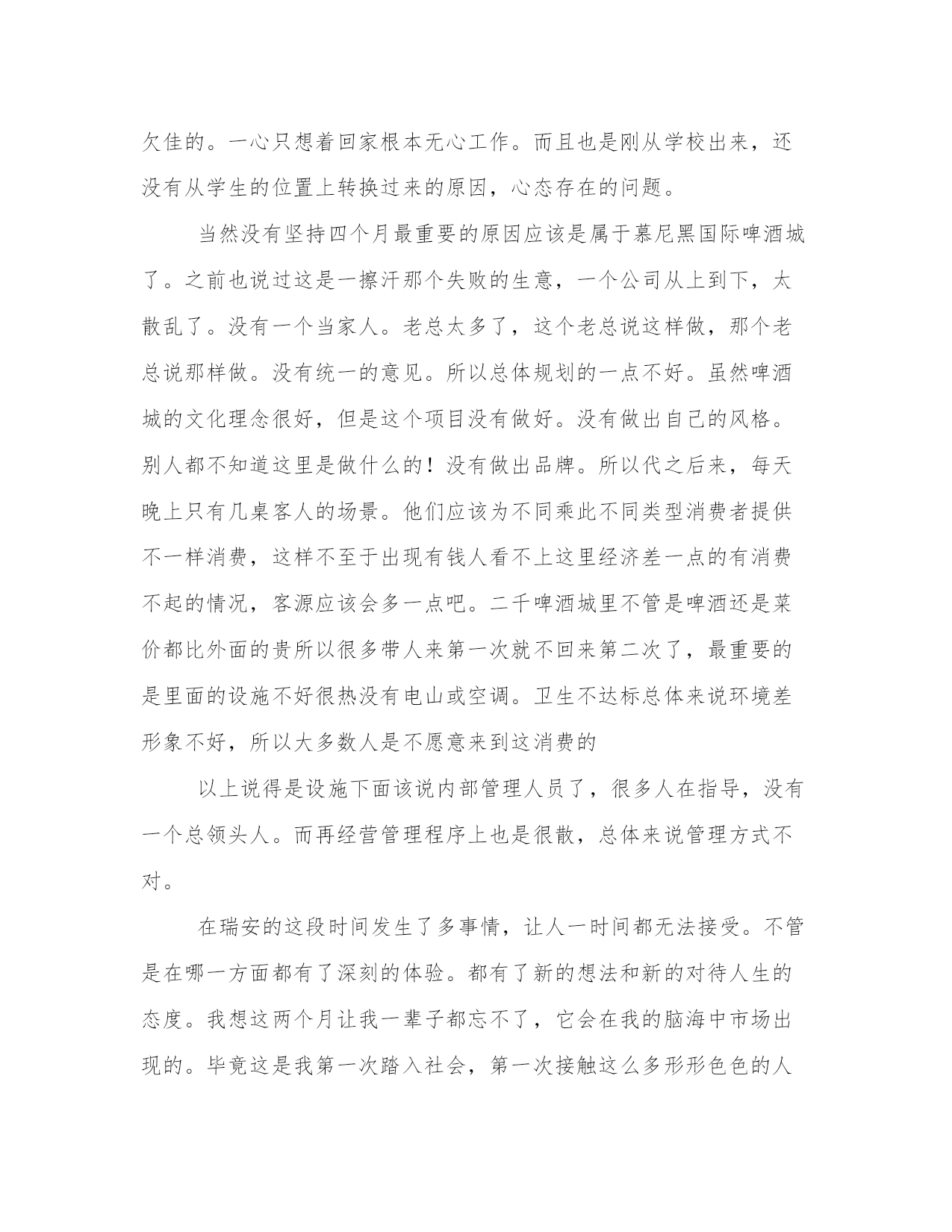 欠佳的。一心只想着回家根本无心工作。而且也是刚从学校出来，还没有从学生的位置上转换过来的原因，心态存在的问题。

当然没有坚持四个月最重要的原因应该是属于慕尼黑国际啤酒城了。之前也说过这是一擦汗那个失败的生意，一个公司从上到下，太散乱了。没有一个当家人。老总太多了，这个老总说这样做，那个老总说那样做。没有统一的意见。所以总体规划的一点不好。虽然啤酒城的文化理念很好，但是这个项目没有做好。没有做出自己的风格。别人都不知道这里是做什么的！没有做出品牌。所以代之后来，每天晚上只有几桌客人的场景。他们应该为不同乘此不同类型消费者提供不一样消费，这样不至于出现有钱人看不上这里经济差一点的有消费不起的情况，客源应该会多一点吧。二千啤酒城里不管是啤酒还是菜价都比外面的贵所以很多带人来第一次就不回来第二次了，最重要的是里面的设施不好很热没有电山或空调。卫生不达标总体来说环境差形象不好，所以大多数人是不愿意来到这消费的

以上说得是设施下面该说内部管理人员了，很多人在指导，没有一个总领头人。而再经营管理程序上也是很散，总体来说管理方式不对。

在瑞安的这段时间发生了多事情，让人一时间都无法接受。不管是在哪一方面都有了深刻的体验。都有了新的想法和新的对待人生的态度。我想这两个月让我一辈子都忘不了，它会在我的脑海中市场出现的。毕竟这是我第一次踏入社会，第一次接触这么多形形色色的人